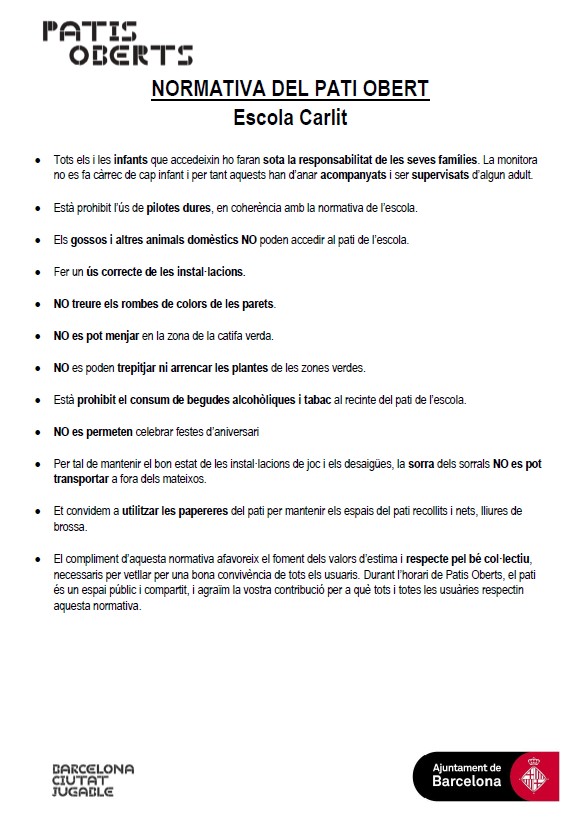 PATIS OBERTS

NORMATIVA DEL PATI OBERT
Escola Carlit

• Tots els i les infants que accedeixin ho faran sota la responsabilitat de les seves famílies. La monitora no es fa càrrec de cap infant i per tant aquests han d'anar acompanyats i ser supervisats d'algun adult.

• Està prohibit l'ús de pilotes dures, en coherència amb la normativa de l'escola.

• Els gossos i altres animals domèstics NO poden accedir al pati de l'escola.

• Fer un ús correcte de les instal·lacions.

• NO treure els rombes de colors de les parets.

• NO es pot menjar en la zona de la catifa verda.

• NO es poden trepitjar ni arrencar les plantes de les zones verdes.

• Està prohibit el consum de begudes alcohòliques i tabac al recinte del pati de l'escola.

• NO es permeten celebrar festes d'aniversari

• Per tal de mantenir el bon estat de les instal·lacions de joc i els desaigües, la sorra dels sorrals NO es pot transportar a fora dels mateixos.

• Et convidem a utilitzar les papereres del pati per mantenir els espais del pati recollits i nets, lliures de brossa.

• El compliment d'aquesta normativa afavoreix el foment dels valors d'estima i respecte pel bé col·lectiu, necessaris per vetllar per una bona convivència de tots els usuaris. Durant l'horari de Patis Oberts, el pati és un espai públic i compartit, i agraïm la vostra contribució per a què tots i totes les usuàries respectin aquesta normativa.

BARCELONA CIUTAT JUGABLE

Ajuntament de Barcelona